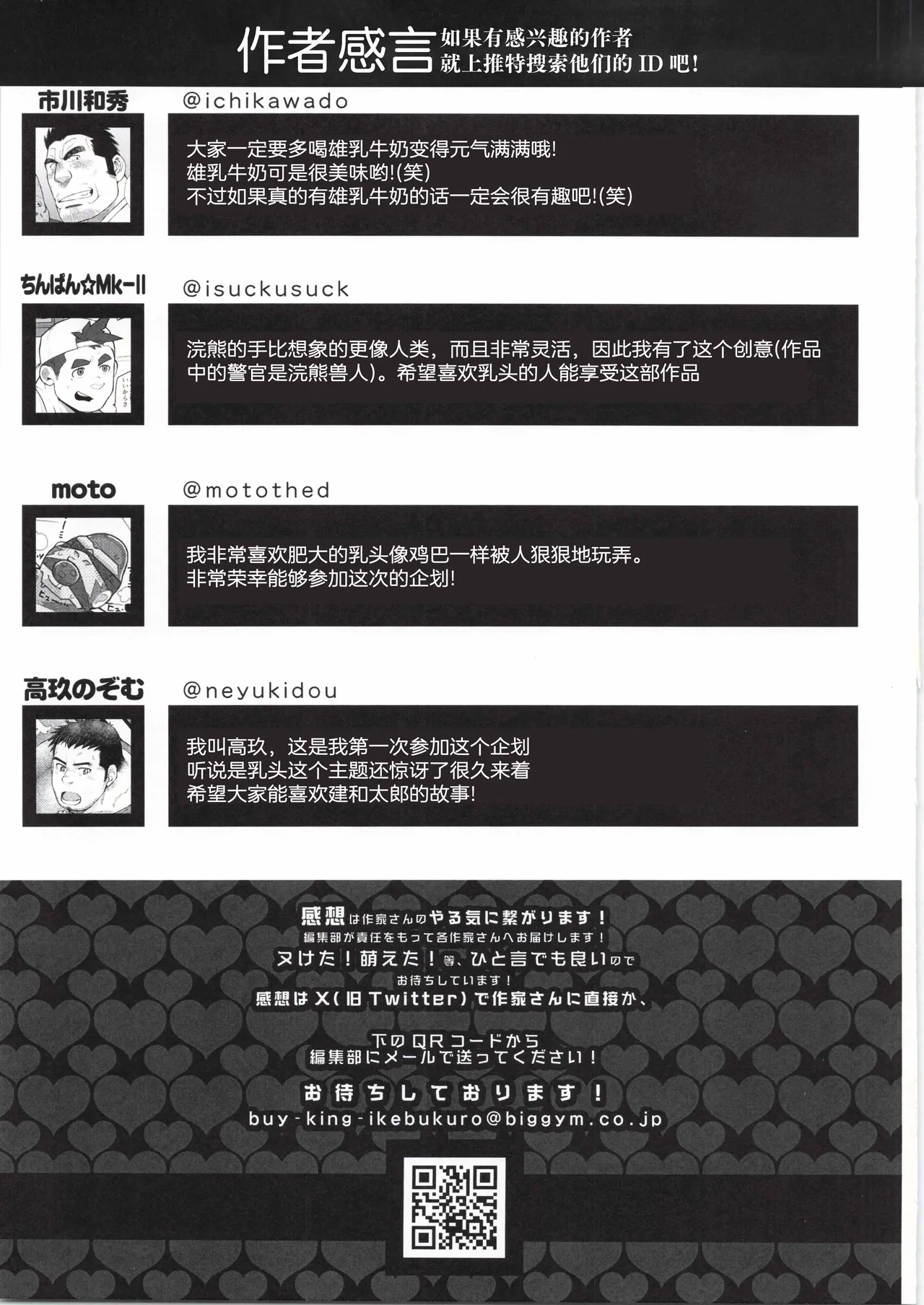 作者感言 如果有感兴趣的作者
就上推特搜索他们的ID吧!

市川和秀

@ichikawado

大家一定要多喝雄乳牛奶变得元气满满哦!
雄乳牛奶可是很美味哟!(笑)
不过如果真的有雄乳牛奶的话一定会很有趣吧!(笑)

ちんぱん☆Mk-II

@isuckusuck

浣熊的手比想象的更像人类，而且非常灵活，因此我有了这个创意(作品中的警官是浣熊兽人)。希望喜欢乳头的人能享受这部作品

moto

@motothed

我非常喜欢肥大的乳头像鸡巴一样被人狠狠地玩弄。
非常荣幸能够参加这次的企划!

高玖のぞむ

@neyukidou

我叫高玖，这是我第一次参加这个企划
听说是乳头这个主题还惊讶了很久来着
希望大家能喜欢建和太郎的故事!

感想は作家さんのやる気に繋がります！
編集部が責任をもって各作家さんへお届けします！
ヌけた！萌えた！等、ひと言でも良いので
お待ちしています！
感想はX(旧Twitter)で作家さんに直接か、

下のQRコードから
編集部にメールで送ってください！

お待ちしております！
buy-king-ikebukuro@biggym.co.jp